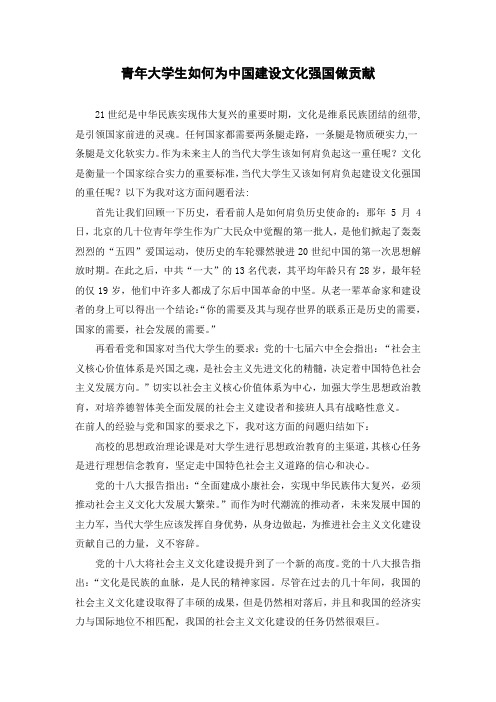 青年大学生如何为中国建设文化强国做贡献

21 世纪是中华民族实现伟大复兴的重要时期，文化是维系民族团结的纽带，是引领国家前进的灵魂。任何国家都需要两条腿走路，一条腿是物质硬实力，一条腿是文化软实力。作为未来主人的当代大学生该如何肩负起这一重任呢？文化是衡量一个国家综合实力的重要标准，当代大学生又该如何肩负起建设文化强国的重任呢？以下为我对这方面问题看法：

首先让我们回顾一下历史，看看前人是如何肩负历史使命的：那年 5 月 4 日，北京的几十位青年学生作为广大民众中觉醒的第一批人，是他们掀起了轰轰烈烈的“五四”爱国运动，使历史的车轮骤然驶进 20 世纪中国的第一次思想解放时期。在此之后，中共“一大”的 13 名代表，其平均年龄只有 28 岁，最年轻的仅 19 岁，他们中许多人都成了尔后中国革命的中坚。从老一辈革命家和建设者的身上可以得出一个结论：“你的需要及其与现存世界的联系正是历史的需要，国家的需要，社会发展的需要。”

再看看党和国家对当代大学生的要求：党的十七届六中全会指出：“社会主义核心价值体系是兴国之魂，是社会主义先进文化的精髓，决定着中国特色社会主义发展方向。”切实以社会主义核心价值体系为中心，加强大学生思想政治教育，对培养德智体美全面发展的社会主义建设者和接班人具有战略性意义。

在前人的经验与党和国家的要求之下，我对这方面的问题归结如下：

高校的思想政治理论课是对大学生进行思想政治教育的主渠道，其核心任务是进行理想信念教育，坚定走中国特色社会主义道路的信心和决心。

党的十八大报告指出：“全面建成小康社会，实现中华民族伟大复兴，必须推动社会主义文化大发展大繁荣。”而作为时代潮流的推动者，未来发展中国的主力军，当代大学生应该发挥自身优势，从身边做起，为推进社会主义文化建设贡献自己的力量，义不容辞。

党的十八大将社会主义文化建设提升到了一个新的高度。党的十八大报告指出：“文化是民族的血脉，是人民的精神家园。尽管在过去的几十年间，我国的社会主义文化建设取得了丰硕的成果，但是仍然相对落后，并且和我国的经济实力与国际地位不相匹配，我国的社会主义文化建设的任务仍然很艰巨。